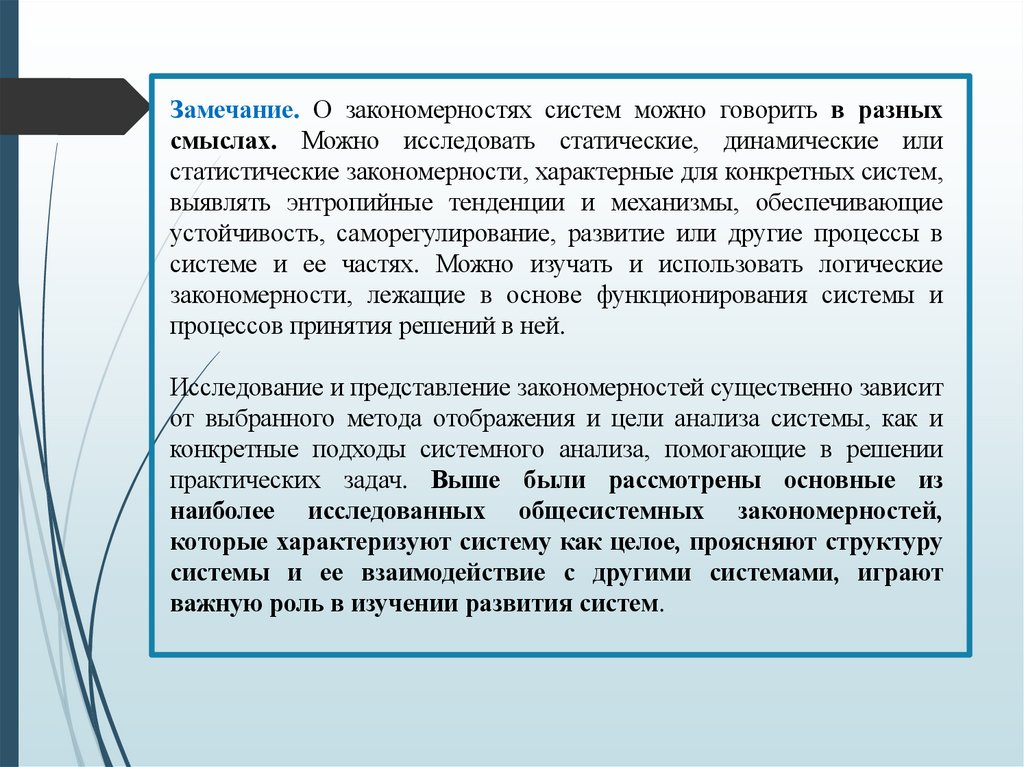 Замечание. О закономерностях систем можно говорить в разных смыслах. Можно исследовать статические, динамические или статистические закономерности, характерные для конкретных систем, выявлять энтропийные тенденции и механизмы, обеспечивающие устойчивость, саморегулирование, развитие или другие процессы в системе и ее частях. Можно изучать и использовать логические закономерности, лежащие в основе функционирования системы и процессов принятия решений в ней.

Исследование и представление закономерностей существенно зависит от выбранного метода отображения и цели анализа системы, как и конкретные подходы системного анализа, помогающие в решении практических задач. Выше были рассмотрены основные из наиболее исследованных общесистемных закономерностей, которые характеризуют систему как целое, проясняют структуру системы и ее взаимодействие с другими системами, играют важную роль в изучении развития систем.